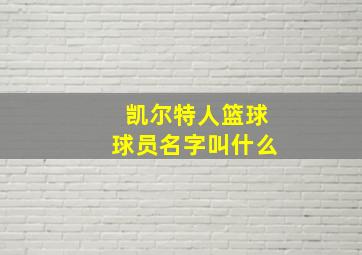 凯尔特人篮球
球员名字叫什么